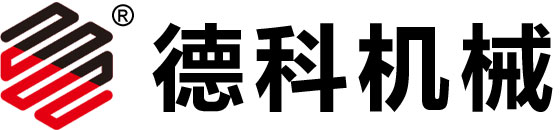 ®
德科机械